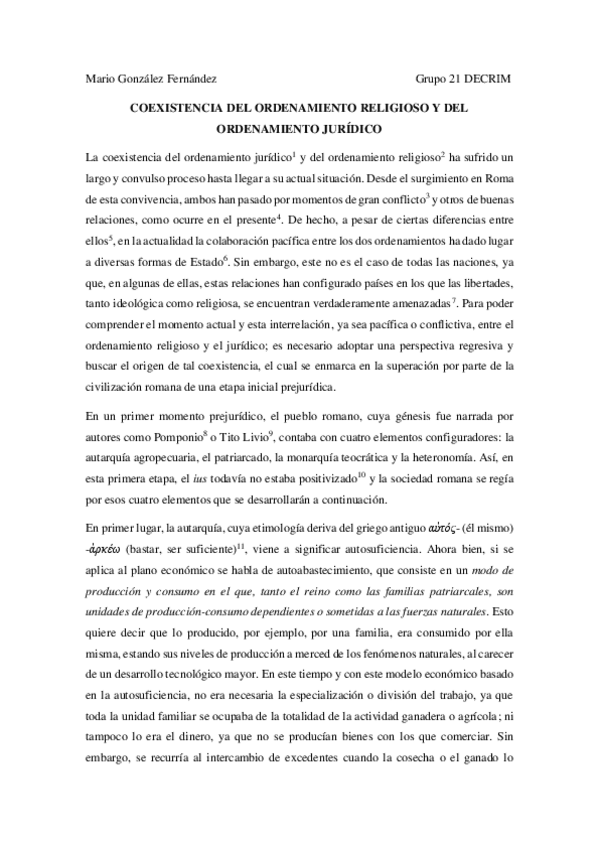 Mario González Fernández Grupo 21 DECRIM

COEXISTENCIA DEL ORDENAMIENTO RELIGIOSO Y DEL ORDENAMIENTO JURÍDICO

La coexistencia del ordenamiento jurídico$^1$ y del ordenamiento religioso$^2$ ha sufrido un largo y convulso proceso hasta llegar a su actual situación. Desde el surgimiento en Roma de esta convivencia, ambos han pasado por momentos de gran conflicto$^3$ y otros de buenas relaciones, como ocurre en el presente$^4$. De hecho, a pesar de ciertas diferencias entre ellos$^5$, en la actualidad la colaboración pacífica entre los dos ordenamientos ha dado lugar a diversas formas de Estado$^6$. Sin embargo, este no es el caso de todas las naciones, ya que, en algunas de ellas, estas relaciones han configurado países en los que las libertades, tanto ideológica como religiosa, se encuentran verdaderamente amenazadas$^7$. Para poder comprender el momento actual y esta interrelación, ya sea pacífica o conflictiva, entre el ordenamiento religioso y el jurídico; es necesario adoptar una perspectiva regresiva y buscar el origen de tal coexistencia, el cual se enmarca en la superación por parte de la civilización romana de una etapa inicial prejurídica.

En un primer momento prejurídico, el pueblo romano, cuya génesis fue narrada por autores como Pomponio$^8$ o Tito Livio$^9$, contaba con cuatro elementos configuradores: la autarquía agropecuaria, el patriarcado, la monarquía teocrática y la heteronomía. Así, en esta primera etapa, el ius todavía no estaba positivizado$^{10}$ y la sociedad romana se regía por esos cuatro elementos que se desarrollarán a continuación.

En primer lugar, la autarquía, cuya etimología deriva del griego antiguo αὐτός- (él mismo) -ἀρκέω (bastar, ser suficiente)$^{11}$, viene a significar autosuficiencia. Ahora bien, si se aplica al plano económico se habla de autoabastecimiento, que consiste en un modo de producción y consumo en el que, tanto el reino como las familias patriarcales, son unidades de producción-consumo dependientes o sometidas a las fuerzas naturales. Esto quiere decir que lo producido, por ejemplo, por una familia, era consumido por ella misma, estando sus niveles de producción a merced de los fenómenos naturales, al carecer de un desarrollo tecnológico mayor. En este tiempo y con este modelo económico basado en la autosuficiencia, no era necesaria la especialización o división del trabajo, ya que toda la unidad familiar se ocupaba de la totalidad de la actividad ganadera o agrícola; ni tampoco lo era el dinero, ya que no se producían bienes con los que comerciar. Sin embargo, se recurría al intercambio de excedentes cuando la cosecha o el ganado lo